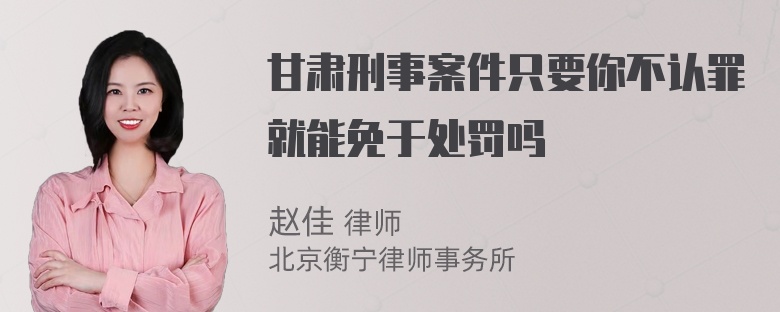 甘肃刑事案件只要你不认罪就能免于处罚吗

赵佳 律师
北京衡宁律师事务所